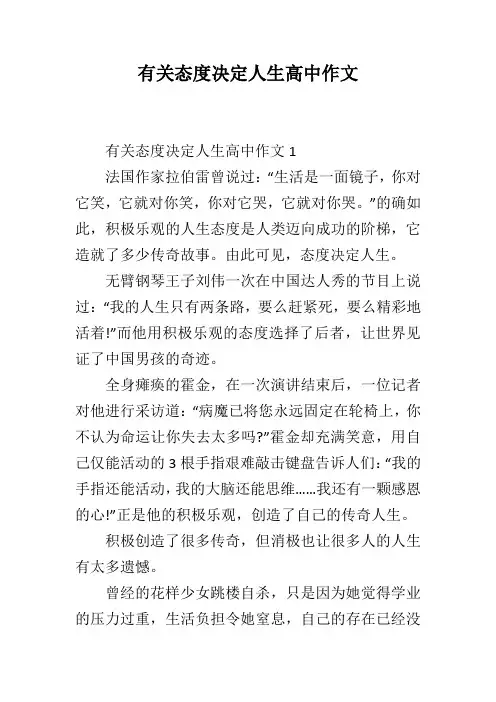 有关态度决定人生高中作文

有关态度决定人生高中作文 1

法国作家拉伯雷曾说过：“生活是一面镜子，你对它笑，它就对你笑，你对它哭，它就对你哭。”的确如此，积极乐观的人生态度是人类迈向成功的阶梯，它造就了多少传奇故事。由此可见，态度决定人生。

无臂钢琴王子刘伟一次在中国达人秀的节目上说过：“我的人生只有两条路，要么赶紧死，要么精彩地活着!”而他用积极乐观的态度选择了后者，让世界见证了中国男孩的奇迹。

全身瘫痪的霍金，在一次演讲结束后，一位记者对他进行采访道：“病魔已将您永远固定在轮椅上，你不认为命运让你失去太多吗?”霍金却充满笑意，用自己仅能活动的 3 根手指艰难敲击键盘告诉人们：“我的手指还能活动，我的大脑还能思维……我还有一颗感恩的心!”正是他的积极乐观，创造了自己的传奇人生。

积极创造了很多传奇，但消极也让很多人的人生有太多遗憾。

曾经的花样少女跳楼自杀，只是因为她觉得学业的压力过重，生活负担令她窒息，自己的存在已经没